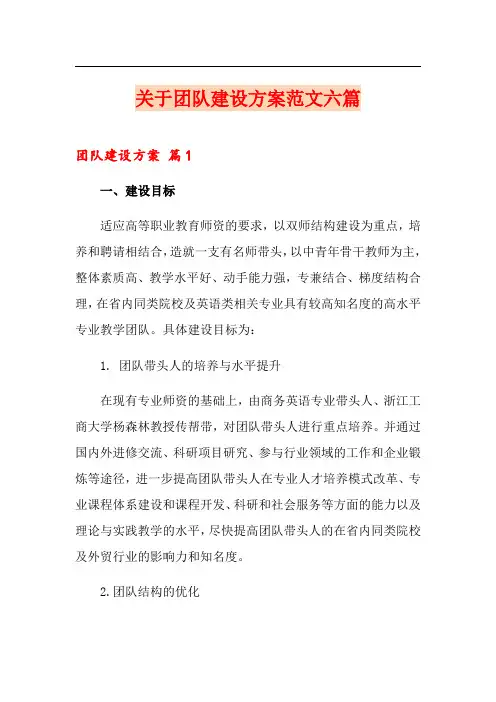 关于团队建设方案范文六篇

团队建设方案 篇1

一、建设目标

适应高等职业教育师资的要求，以双师结构建设为重点，培养和聘请相结合，造就一支有名师带头，以中青年骨干教师为主，整体素质高、教学水平好、动手能力强，专兼结合、梯度结构合理，在省内同类院校及英语类相关专业具有较高知名度的高水平专业教学团队。具体建设目标为：

1. 团队带头人的培养与水平提升

在现有专业师资的基础上，由商务英语专业带头人、浙江工商大学杨森林教授传帮带，对团队带头人进行重点培养。并通过国内外进修交流、科研项目研究、参与行业领域的工作和企业锻炼等途径，进一步提高团队带头人在专业人才培养模式改革、专业课程体系建设和课程开发、科研和社会服务等方面的能力以及理论与实践教学的水平，尽快提高团队带头人的在省内同类院校及外贸行业的影响力和知名度。

2.团队结构的优化